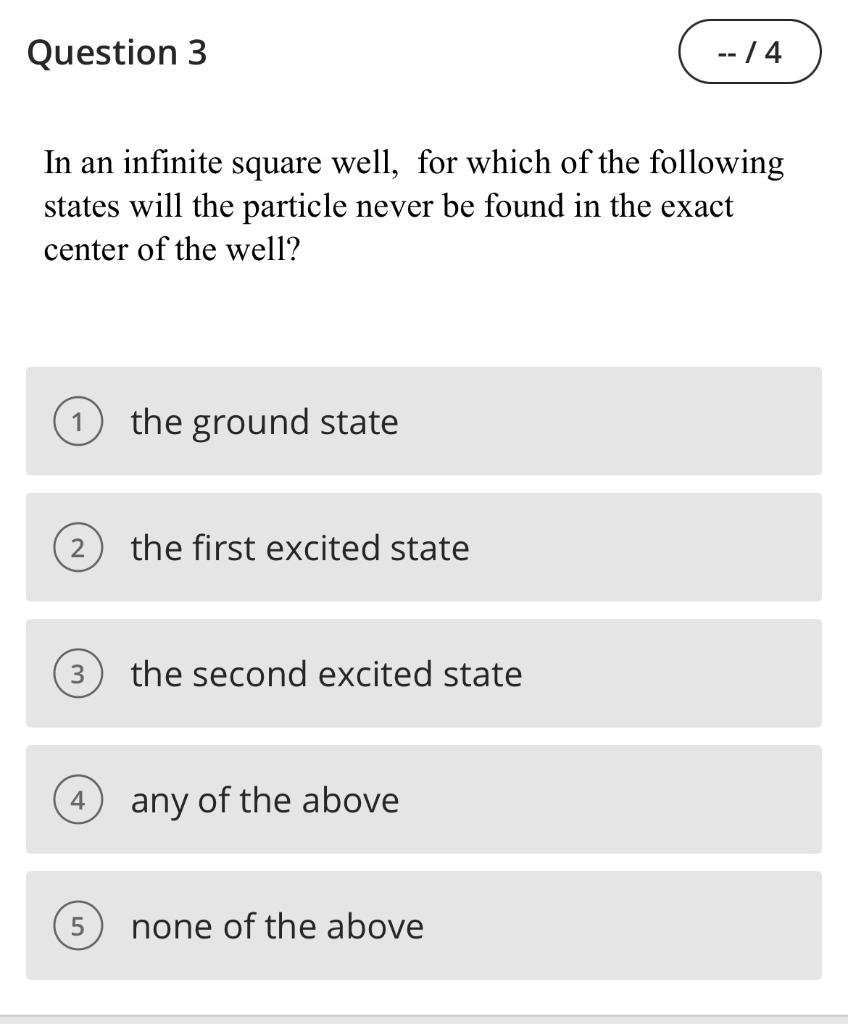 Question 3

-- / 4

In an infinite square well, for which of the following states will the particle never be found in the exact center of the well?

1 the ground state

2 the first excited state

3 the second excited state

4 any of the above

5 none of the above